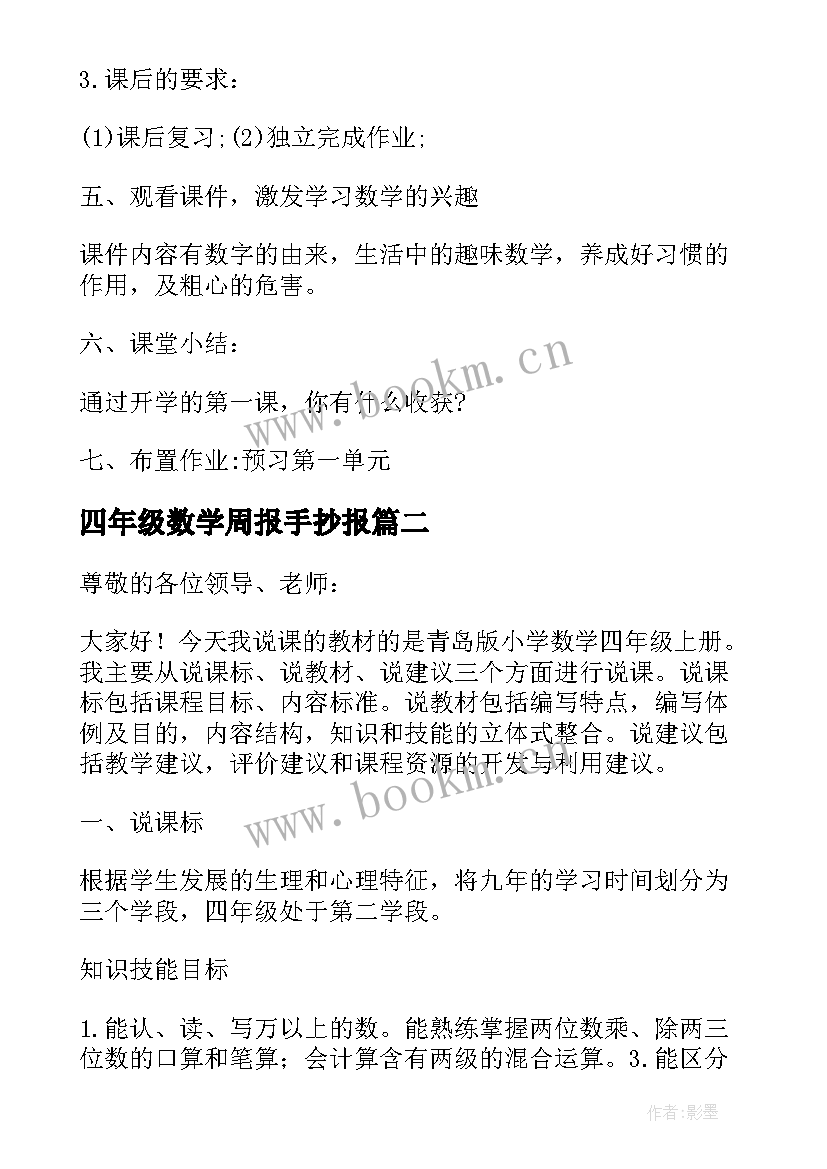 3.课后的要求：

(1)课后复习;(2)独立完成作业;

五、观看课件，激发学习数学的兴趣

课件内容有数字的由来，生活中的趣味数学，养成好习惯的作用，及粗心的危害。

六、课堂小结：

通过开学的第一课，你有什么收获?

七、布置作业:预习第一单元

四年级数学周报手抄报篇二

尊敬的各位领导、老师：

大家好！今天我说课的教材的是青岛版小学数学四年级上册。我主要从说课标、说教材、说建议三个方面进行说课。说课标包括课程目标、内容标准。说教材包括编写特点，编写体例及目的，内容结构，知识和技能的立体式整合。说建议包括教学建议，评价建议和课程资源的开发与利用建议。

一、说课标

根据学生发展的生理和心理特征，将九年的学习时间划分为三个学段，四年级处于第二学段。

知识技能目标

1.能认、读、写万以上的数。能熟练掌握两位数乘、除两三位数的口算和笔算；会计算含有两级的混合运算。3.能区分

www.bookm.cn

www.bookm.cn

作者:影墨